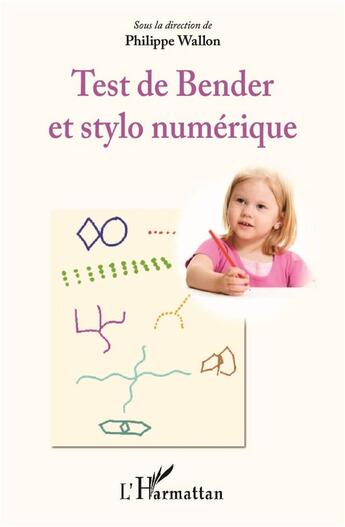 Sous la direction de
Philippe Wallon

Test de Bender
et stylo numérique

L'Harmattan